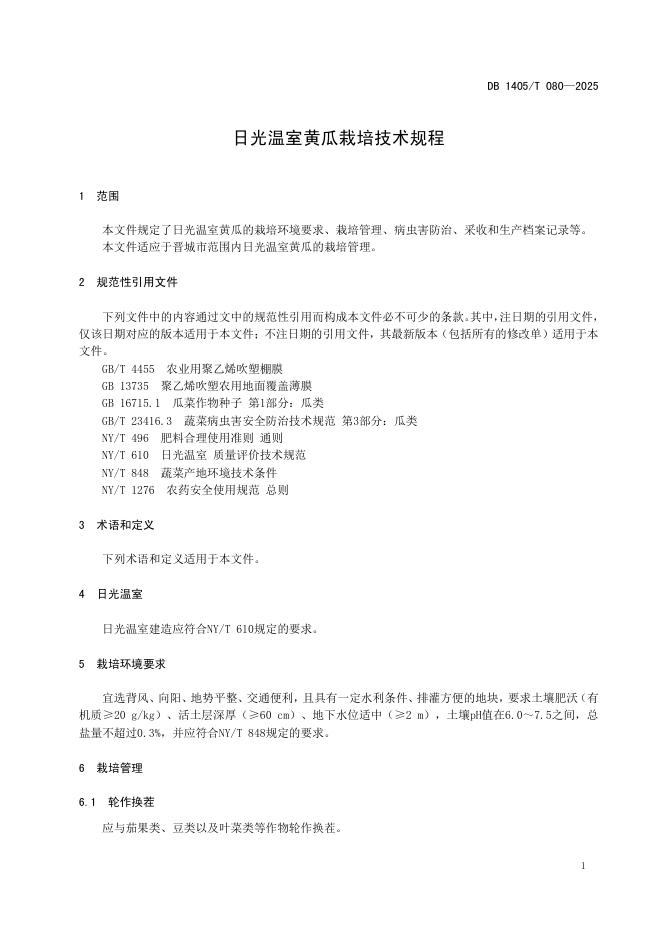 DB 1405/T 080—2025

日光温室黄瓜栽培技术规程

1 范围

本文件规定了日光温室黄瓜的栽培环境要求、栽培管理、病虫害防治、采收和生产档案记录等。
本文件适应于晋城市范围内日光温室黄瓜的栽培管理。

2 规范性引用文件

下列文件中的内容通过文中的规范性引用而构成本文件必不可少的条款。其中，注日期的引用文件，仅该日期对应的版本适用于本文件；不注日期的引用文件，其最新版本（包括所有的修改单）适用于本文件。

GB/T 4455 农业用聚乙烯吹塑棚膜
GB 13735 聚乙烯吹塑农用地面覆盖薄膜
GB 16715.1 瓜菜作物种子 第1部分：瓜类
GB/T 23416.3 蔬菜病虫害安全防治技术规范 第3部分：瓜类
NY/T 496 肥料合理使用准则 通则
NY/T 610 日光温室 质量评价技术规范
NY/T 848 蔬菜产地环境技术条件
NY/T 1276 农药安全使用规范 总则

3 术语和定义

下列术语和定义适用于本文件。

4 日光温室

日光温室建造应符合NY/T 610规定的要求。

5 栽培环境要求

宜选背风、向阳、地势平整、交通便利，且具有一定水利条件、排灌方便的地块，要求土壤肥沃（有机质≥20 g/kg）、活土层深厚（≥60 cm）、地下水位适中（≥2 m），土壤pH值在6.0～7.5之间，总盐量不超过0.3%，并应符合NY/T 848规定的要求。

6 栽培管理

6.1 轮作换茬

应与茄果类、豆类以及叶菜类等作物轮作换茬。

1